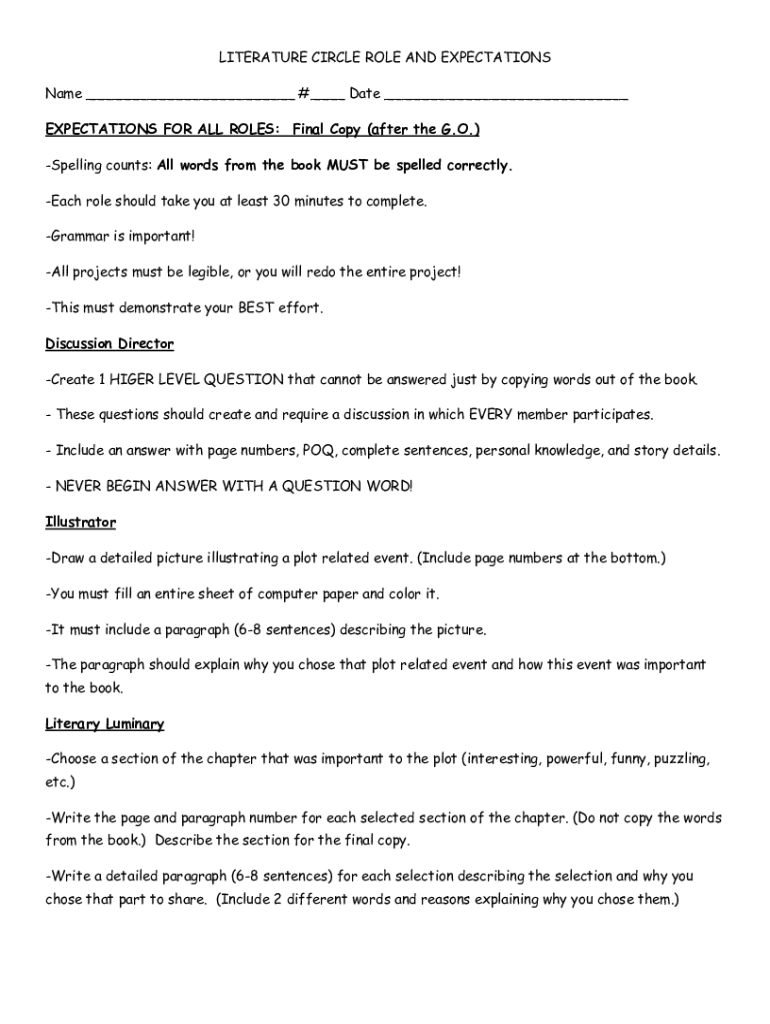 LITERATURE CIRCLE ROLE AND EXPECTATIONS

Name ________________________ #____ Date ____________________________

EXPECTATIONS FOR ALL ROLES: Final Copy (after the G.O.)

-Spelling counts: All words from the book MUST be spelled correctly.

-Each role should take you at least 30 minutes to complete.

-Grammar is important!

-All projects must be legible, or you will redo the entire project!

-This must demonstrate your BEST effort.

Discussion Director

-Create 1 HIGER LEVEL QUESTION that cannot be answered just by copying words out of the book.

- These questions should create and require a discussion in which EVERY member participates.

- Include an answer with page numbers, POQ, complete sentences, personal knowledge, and story details.

- NEVER BEGIN ANSWER WITH A QUESTION WORD!

Illustrator

-Draw a detailed picture illustrating a plot related event. (Include page numbers at the bottom.)

-You must fill an entire sheet of computer paper and color it.

-It must include a paragraph (6-8 sentences) describing the picture.

-The paragraph should explain why you chose that plot related event and how this event was important to the book.

Literary Luminary

-Choose a section of the chapter that was important to the plot (interesting, powerful, funny, puzzling, etc.)

-Write the page and paragraph number for each selected section of the chapter. (Do not copy the words from the book.) Describe the section for the final copy.

-Write a detailed paragraph (6-8 sentences) for each selection describing the selection and why you chose that part to share. (Include 2 different words and reasons explaining why you chose them.)